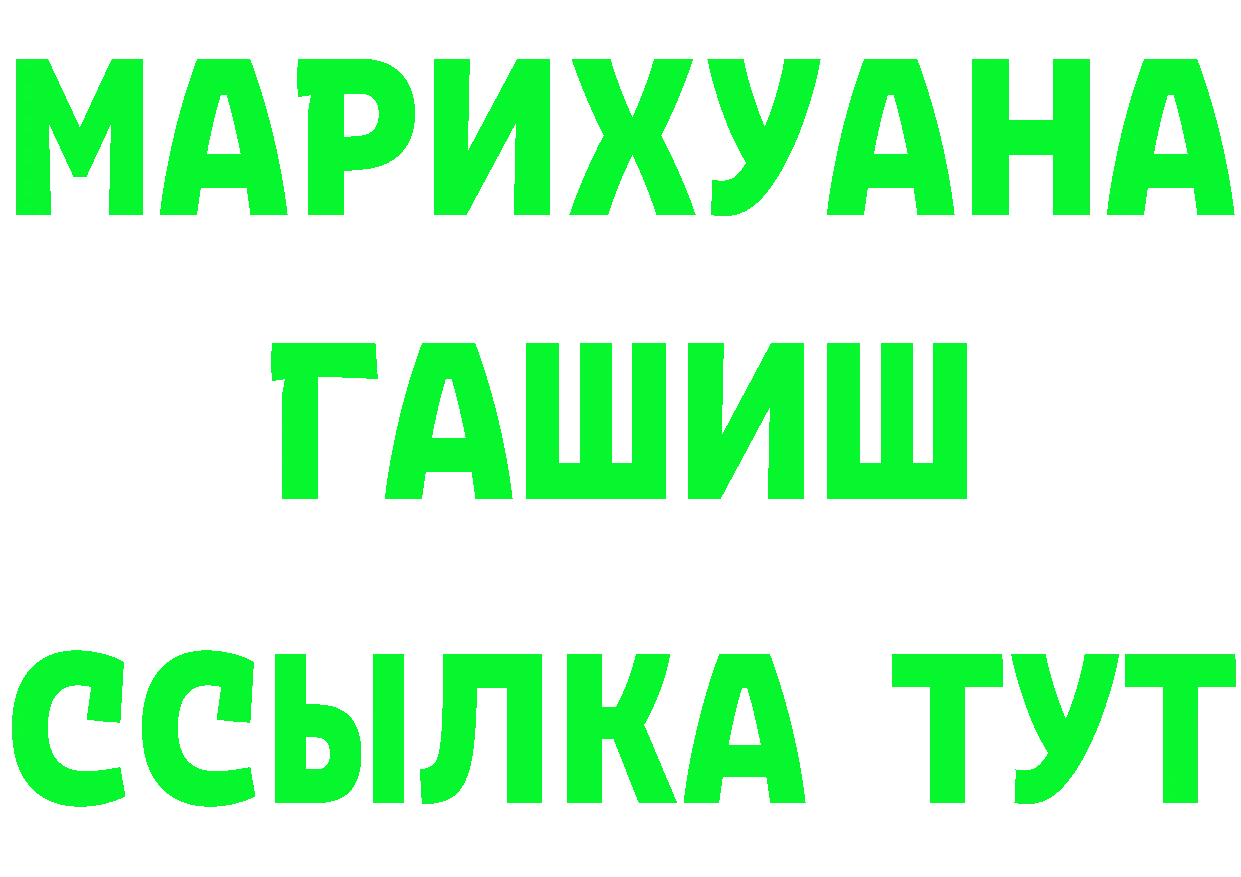 МАРИХУАНА
ГАШИШ
ССЫЛКА ТУТ